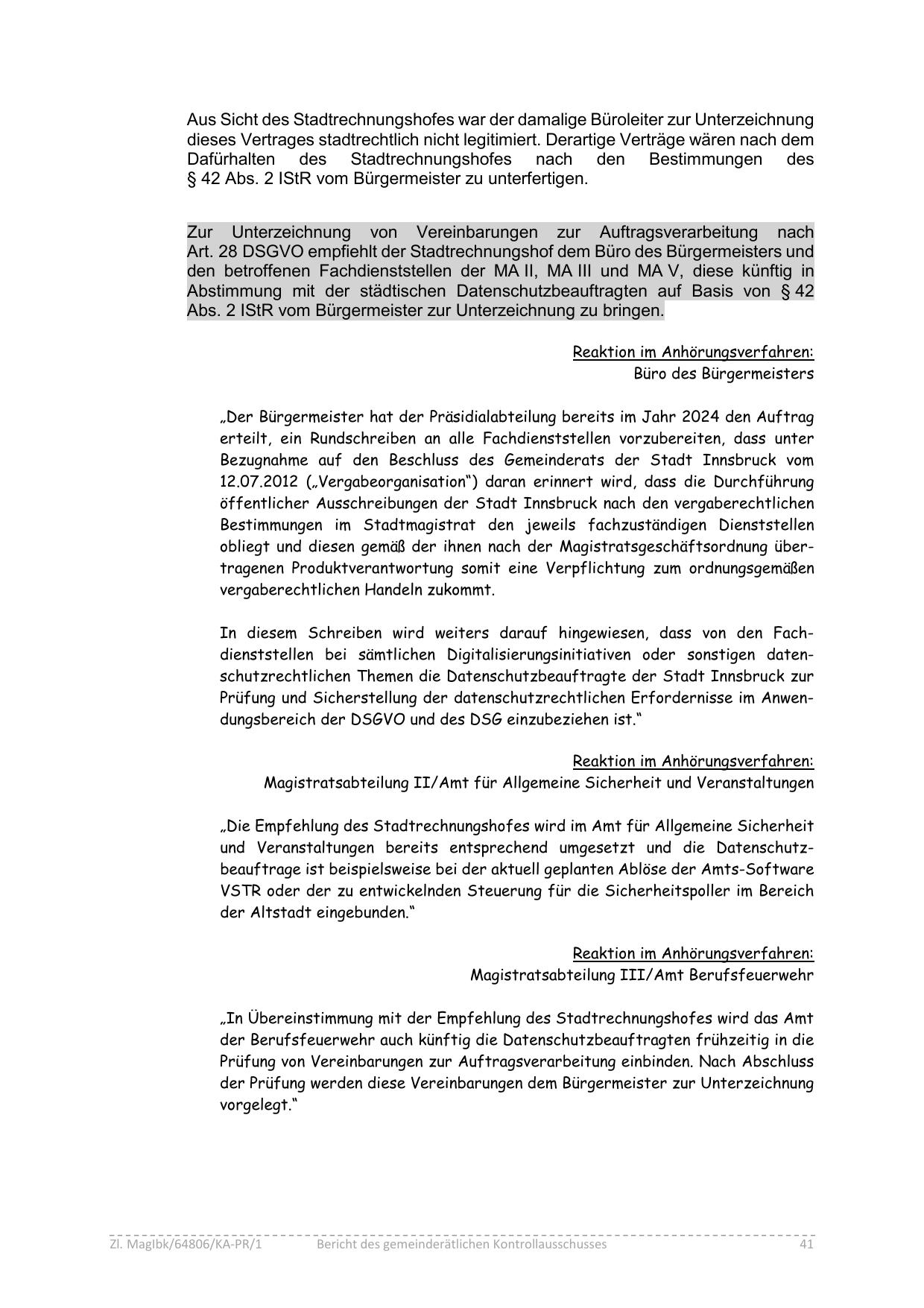 Aus Sicht des Stadtrechnungshofes war der damalige Büroleiter zur Unterzeichnung dieses Vertrages stadtrechtlich nicht legitimiert. Derartige Verträge wären nach dem Dafürhalten des Stadtrechnungshofes nach den Bestimmungen des § 42 Abs. 2 IStR vom Bürgermeister zu unterfertigen.

Zur Unterzeichnung von Vereinbarungen zur Auftragsverarbeitung nach Art. 28 DSGVO empfiehlt der Stadtrechnungshof dem Büro des Bürgermeisters und den betroffenen Fachdienststellen der MA II, MA III und MA V, diese künftig in Abstimmung mit der städtischen Datenschutzbeauftragten auf Basis von § 42 Abs. 2 IStR vom Bürgermeister zur Unterzeichnung zu bringen.

Reaktion im Anhörungsverfahren:
Büro des Bürgermeisters

„Der Bürgermeister hat der Präsidialabteilung bereits im Jahr 2024 den Auftrag erteilt, ein Rundschreiben an alle Fachdienststellen vorzubereiten, dass unter Bezugnahme auf den Beschluss des Gemeinderats der Stadt Innsbruck vom 12.07.2012 („Vergabeorganisation“) daran erinnert wird, dass die Durchführung öffentlicher Ausschreibungen der Stadt Innsbruck nach den vergaberechtlichen Bestimmungen im Stadtmagistrat den jeweils fachzuständigen Dienststellen obliegt und diesen gemäß der ihnen nach der Magistratsgeschäftsordnung übertragenen Produktverantwortung somit eine Verpflichtung zum ordnungsgemäßen vergaberechtlichen Handeln zukommt.

In diesem Schreiben wird weiters darauf hingewiesen, dass von den Fachdienststellen bei sämtlichen Digitalisierungsinitiativen oder sonstigen datenschutzrechtlichen Themen die Datenschutzbeauftragte der Stadt Innsbruck zur Prüfung und Sicherstellung der datenschutzrechtlichen Erfordernisse im Anwendungsbereich der DSGVO und des DSG einzubeziehen ist.“

Reaktion im Anhörungsverfahren:
Magistratsabteilung II/Amt für Allgemeine Sicherheit und Veranstaltungen

„Die Empfehlung des Stadtrechnungshofes wird im Amt für Allgemeine Sicherheit und Veranstaltungen bereits entsprechend umgesetzt und die Datenschutzbeauftrage ist beispielsweise bei der aktuell geplanten Ablöse der Amts-Software VSTR oder der zu entwickelnden Steuerung für die Sicherheitspoller im Bereich der Altstadt eingebunden.“

Reaktion im Anhörungsverfahren:
Magistratsabteilung III/Amt Berufsfeuerwehr

„In Übereinstimmung mit der Empfehlung des Stadtrechnungshofes wird das Amt der Berufsfeuerwehr auch künftig die Datenschutzbeauftragten frühzeitig in die Prüfung von Vereinbarungen zur Auftragsverarbeitung einbinden. Nach Abschluss der Prüfung werden diese Vereinbarungen dem Bürgermeister zur Unterzeichnung vorgelegt.“

Zl. MagIbk/64806/KA-PR/1 Bericht des gemeinderätlichen Kontrollausschusses 41